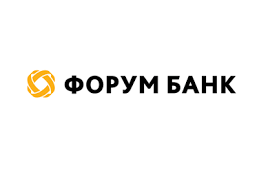 ФОРУМ БАНК